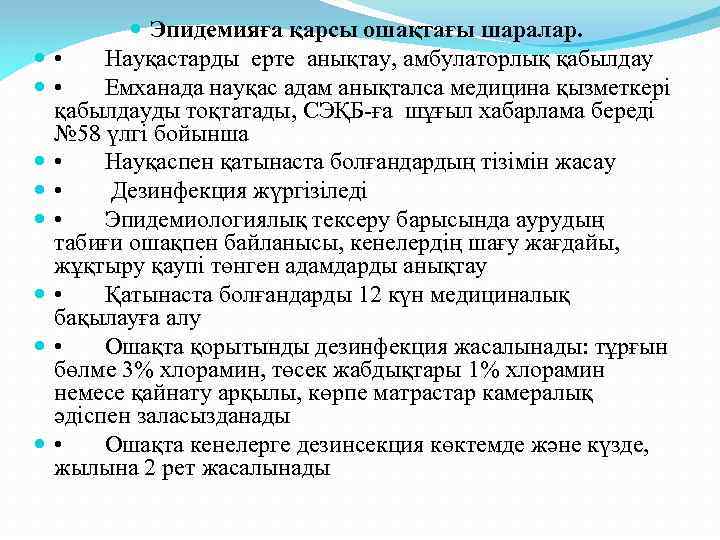 Эпидемияға қарсы ошақтағы шаралар.

• Науқастарды ерте анықтау, амбулаторлық қабылдау

• Емханада науқас адам анықталса медицина қызметкері қабылдауды тоқтатады, СЭҚБ-ға шұғыл хабарлама береді №58 үлгі бойынша

• Науқаспен қатынаста болғандардың тізімін жасау

• Дезинфекция жүргізіледі

• Эпидемиологиялық тексеру барысында аурудың табиғи ошақпен байланысы, кенелердің шағу жағдайы, жұқтыру қаупі төнген адамдарды анықтау

• Қатынаста болғандарды 12 күн медициналық бақылауға алу

• Ошақта қорытынды дезинфекция жасалынады: тұрғын бөлме 3% хлорамин, төсек жабдықтары 1% хлорамин немесе қайнату арқылы, көрпе матрастар камералық әдіспен заласызданады

• Ошақта кенелерге дезинсекция көктемде және күзде, жылына 2 рет жасалынады